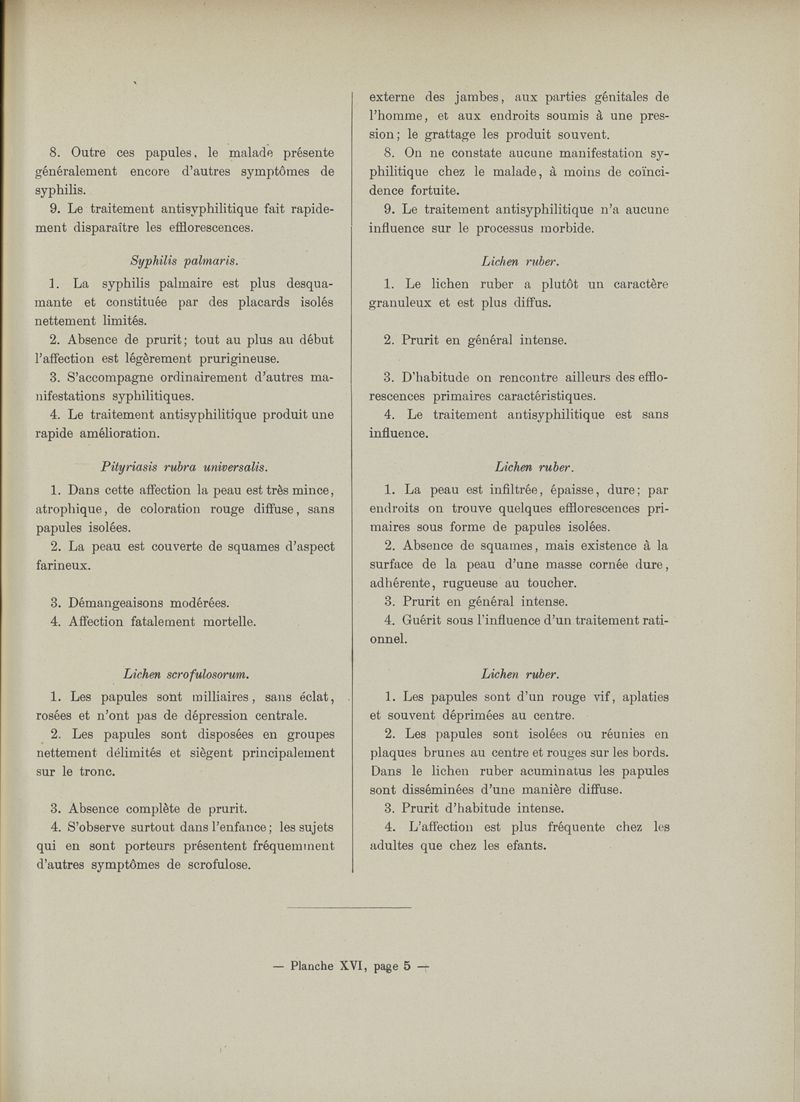 8. Outre ces papules, le malade présente généralement encore d'autres symptômes de syphilis.

9. Le traitement antisyphilitique fait rapidement disparaître les efflorescences.

Syphilis palmaris.

1. La syphilis palmaire est plus desquamante et constituée par des placards isolés nettement limités.

2. Absence de prurit; tout au plus au début l'affection est légèrement prurigineuse.

3. S'accompagne ordinairement d'autres manifestations syphilitiques.

4. Le traitement antisyphilitique produit une rapide amélioration.

Pityriasis rubra universalis.

1. Dans cette affection la peau est très mince, atrophique, de coloration rouge diffuse, sans papules isolées.

2. La peau est couverte de squames d'aspect farineux.

3. Démangeaisons modérées.

4. Affection fatalement mortelle.

Lichen scrofulosorum.

1. Les papules sont milliaires, sans éclat, rosées et n'ont pas de dépression centrale.

2. Les papules sont disposées en groupes nettement délimités et siègent principalement sur le tronc.

3. Absence complète de prurit.

4. S'observe surtout dans l'enfance; les sujets qui en sont porteurs présentent fréquemment d'autres symptômes de scrofulose.

externe des jambes, aux parties génitales de l'homme, et aux endroits soumis à une pression; le grattage les produit souvent.

8. On ne constate aucune manifestation syphilitique chez le malade, à moins de coïncidence fortuite.

9. Le traitement antisyphilitique n'a aucune influence sur le processus morbide.

Lichen ruber.

1. Le lichen ruber a plutôt un caractère granuleux et est plus diffus.

2. Prurit en général intense.

3. D'habitude on rencontre ailleurs des efflorescences primaires caractéristiques.

4. Le traitement antisyphilitique est sans influence.

Lichen ruber.

1. La peau est infiltrée, épaisse, dure; par endroits on trouve quelques efflorescences primaires sous forme de papules isolées.

2. Absence de squames, mais existence à la surface de la peau d'une masse cornée dure, adhérente, rugueuse au toucher.

3. Prurit en général intense.

4. Guérit sous l'influence d'un traitement rationnel.

Lichen ruber.

1. Les papules sont d'un rouge vif, aplaties et souvent déprimées au centre.

2. Les papules sont isolées ou réunies en plaques brunes au centre et rouges sur les bords. Dans le lichen ruber acuminatus les papules sont disséminées d'une manière diffuse.

3. Prurit d'habitude intense.

4. L'affection est plus fréquente chez les adultes que chez les efants.

— Planche XVI, page 5 —